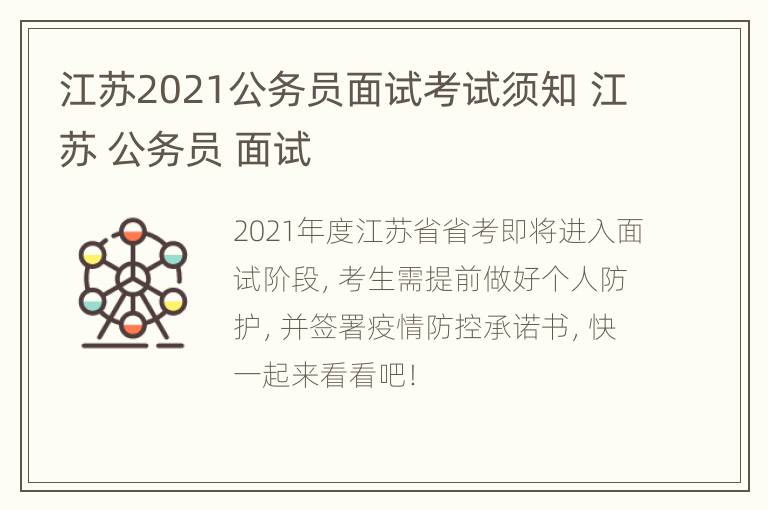 江苏2021公务员面试考试须知 江苏 公务员 面试

2021年度江苏省省考即将进入面试阶段, 考生需提前做好个人防护, 并签署疫情防控承诺书, 快一起来看看吧!